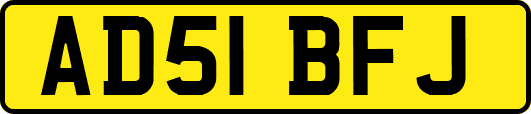 AD51 BFJ